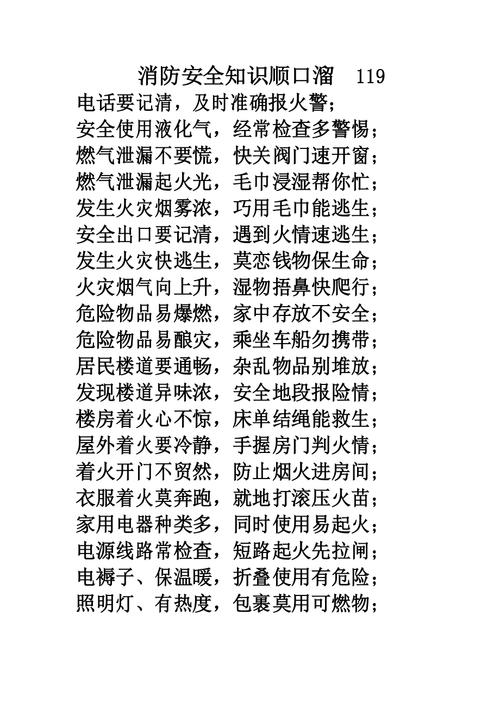 消防安全知识顺口溜 119
电话要记清，及时准确报火警；
安全使用液化气，经常检查多警惕；
燃气泄漏不要慌，快关阀门速开窗；
燃气泄漏起火光，毛巾浸湿帮你忙；
发生火灾烟雾浓，巧用毛巾能逃生；
安全出口要记清，遇到火情速逃生；
发生火灾快逃生，莫恋钱物保生命；
火灾烟气向上升，湿物捂鼻快爬行；
危险物品易爆燃，家中存放不安全；
危险物品易酿灾，乘坐车船勿携带；
居民楼道要通畅，杂乱物品别堆放；
发现楼道异味浓，安全地段报险情；
楼房着火心不惊，床单结绳能救生；
屋外着火要冷静，手握房门判火情；
着火开门不贸然，防止烟火进房间；
衣服着火莫奔跑，就地打滚压火苗；
家用电器种类多，同时使用易起火；
电源线路常检查，短路起火先拉闸；
电褥子、保温暖，折叠使用有危险；
照明灯、有热度，包裹莫用可燃物；